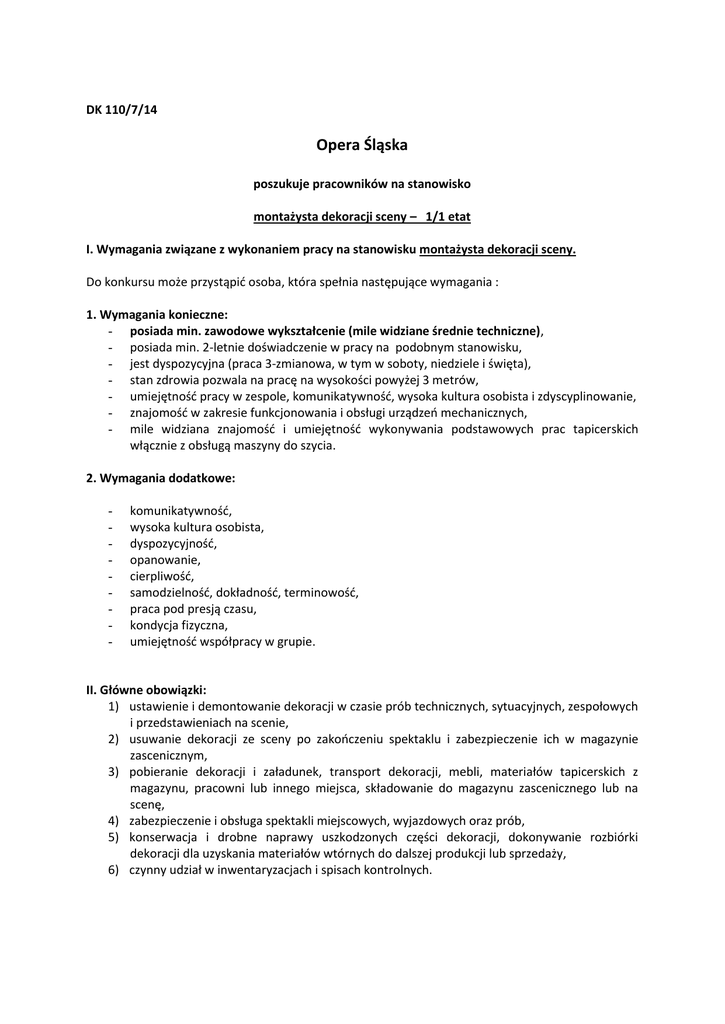 DK 110/7/14

Opera Śląska

poszukuje pracowników na stanowisko

montażysta dekoracji sceny – 1/1 etat

I. Wymagania związane z wykonaniem pracy na stanowisku montażysta dekoracji sceny.

Do konkursu może przystąpić osoba, która spełnia następujące wymagania :

1. Wymagania konieczne:
- posiada min. zawodowe wykształcenie (mile widziane średnie techniczne),
- posiada min. 2-letnie doświadczenie w pracy na podobnym stanowisku,
- jest dyspozycyjna (praca 3-zmianowa, w tym w soboty, niedziele i święta),
- stan zdrowia pozwala na pracę na wysokości powyżej 3 metrów,
- umiejętność pracy w zespole, komunikatywność, wysoka kultura osobista i zdyscyplinowanie,
- znajomość w zakresie funkcjonowania i obsługi urządzeń mechanicznych,
- mile widziana znajomość i umiejętność wykonywania podstawowych prac tapicerskich włącznie z obsługą maszyny do szycia.

2. Wymagania dodatkowe:

- komunikatywność,
- wysoka kultura osobista,
- dyspozycyjność,
- opanowanie,
- cierpliwość,
- samodzielność, dokładność, terminowość,
- praca pod presją czasu,
- kondycja fizyczna,
- umiejętność współpracy w grupie.

II. Główne obowiązki:
1) ustawienie i demontowanie dekoracji w czasie prób technicznych, sytuacyjnych, zespołowych i przedstawieniach na scenie,
2) usuwanie dekoracji ze sceny po zakończeniu spektaklu i zabezpieczenie ich w magazynie zascenicznym,
3) pobieranie dekoracji i załadunek, transport dekoracji, mebli, materiałów tapicerskich z magazynu, pracowni lub innego miejsca, składowanie do magazynu zascenicznego lub na scenę,
4) zabezpieczenie i obsługa spektakli miejscowych, wyjazdowych oraz prób,
5) konserwacja i drobne naprawy uszkodzonych części dekoracji, dokonywanie rozbiórki dekoracji dla uzyskania materiałów wtórnych do dalszej produkcji lub sprzedaży,
6) czynny udział w inwentaryzacjach i spisach kontrolnych.